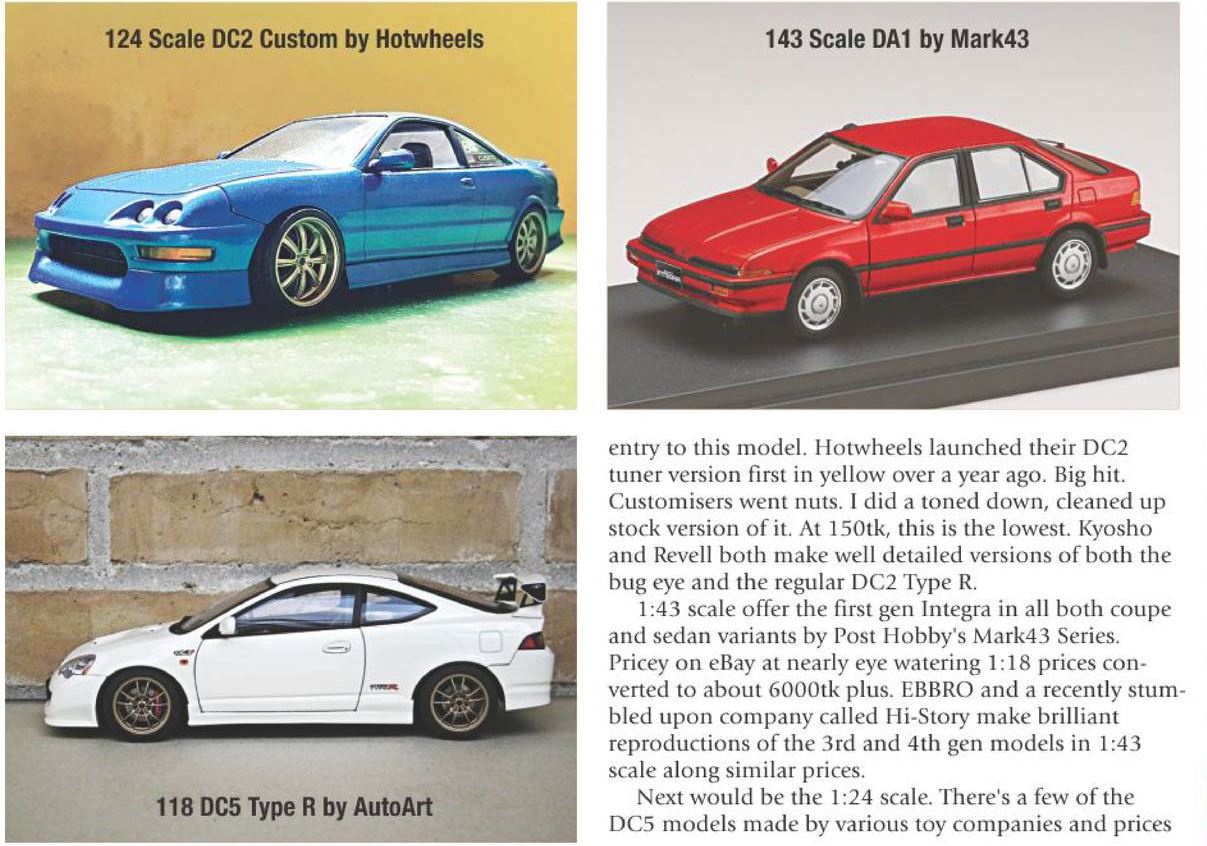 124 Scale DC2 Custom by Hotwheels

143 Scale DA1 by Mark43

118 DC5 Type R by AutoArt

entry to this model. Hotwheels launched their DC2 tuner version first in yellow over a year ago. Big hit. Customisers went nuts. I did a toned down, cleaned up stock version of it. At 150tk, this is the lowest. Kyosho and Revell both make well detailed versions of both the bug eye and the regular DC2 Type R.

1:43 scale offer the first gen Integra in all both coupe and sedan variants by Post Hobby's Mark43 Series. Pricey on eBay at nearly eye watering 1:18 prices converted to about 6000tk plus. EBBRO and a recently stumbled upon company called Hi-Story make brilliant reproductions of the 3rd and 4th gen models in 1:43 scale along similar prices.

Next would be the 1:24 scale. There's a few of the DC5 models made by various toy companies and prices